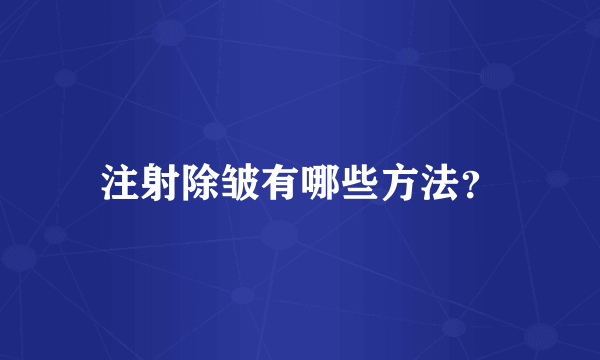 注射除皱有哪些方法?